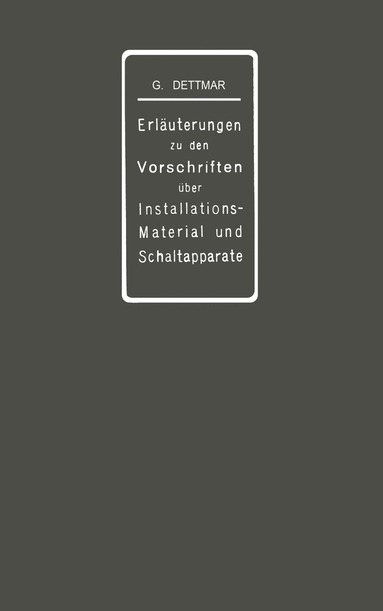 G. DETTMAR

Erläuterungen zu den Vorschriften über Installations-Material und Schaltapparate